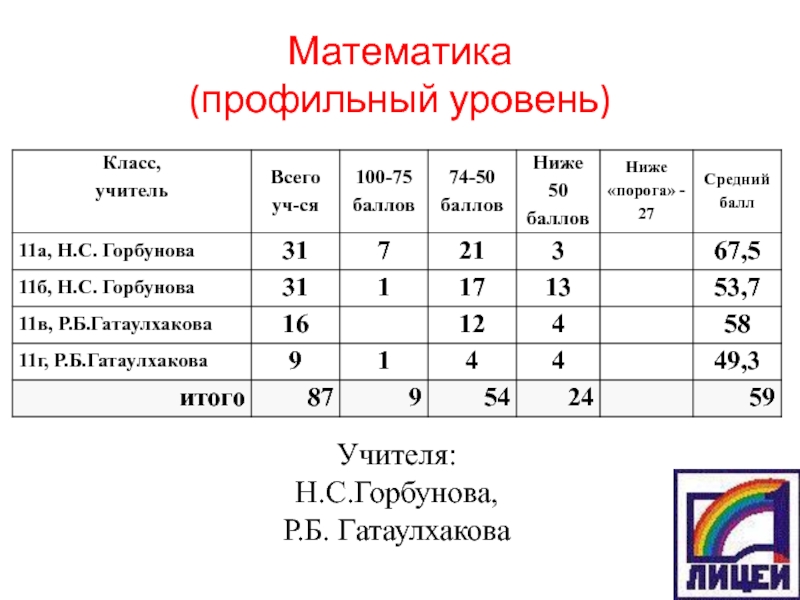 Математика
(профильный уровень)

| Класс, учитель | Всего уч-ся | 100-75 баллов | 74-50 баллов | Ниже 50 баллов | Ниже «порога» - 27 | Средний балл |
|---|---|---|---|---|---|---|
| 11а, Н.С. Горбунова | 31 | 7 | 21 | 3 | | 67,5 |
| 11б, Н.С. Горбунова | 31 | 1 | 17 | 13 | | 53,7 |
| 11в, Р.Б.Гатаулхакова | 16 | | 12 | 4 | | 58 |
| 11г, Р.Б.Гатаулхакова | 9 | 1 | 4 | 4 | | 49,3 |
| итого | 87 | 9 | 54 | 24 | | 59 |

Учителя:
Н.С.Горбунова,
Р.Б. Гатаулхакова

1
ЛИЦЕЙ